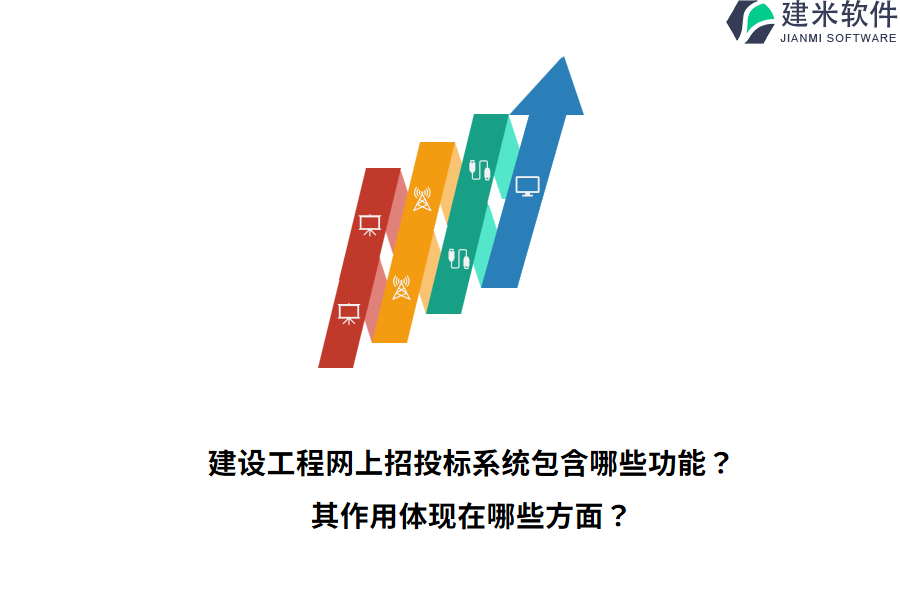 建米软件
JIANMI SOFTWARE

建设工程网上招投标系统包含哪些功能？
其作用体现在哪些方面？